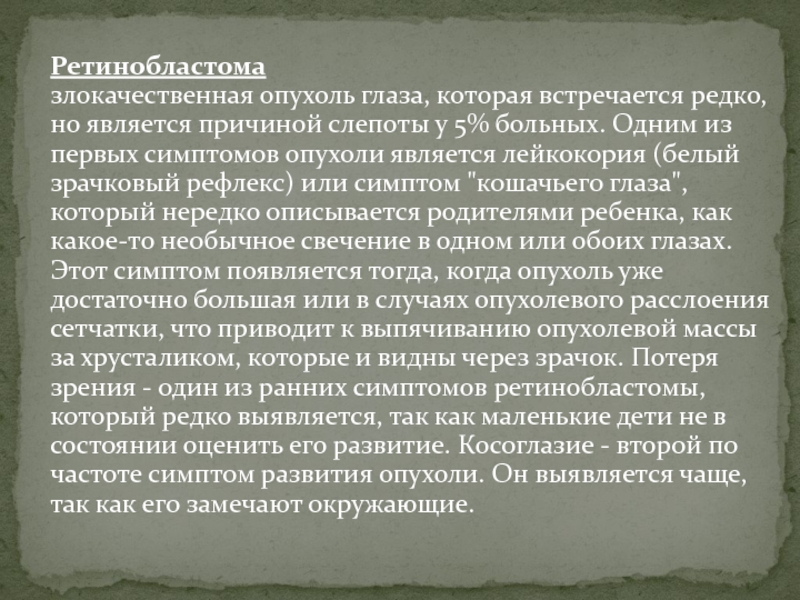 Ретинобластома
злокачественная опухоль глаза, которая встречается редко, но является причиной слепоты у 5% больных. Одним из первых симптомов опухоли является лейкокория (белый зрачковый рефлекс) или симптом "кошачьего глаза", который нередко описывается родителями ребенка, как какое-то необычное свечение в одном или обоих глазах. Этот симптом появляется тогда, когда опухоль уже достаточно большая или в случаях опухолевого расслоения сетчатки, что приводит к выпячиванию опухолевой массы за хрусталиком, которые и видны через зрачок. Потеря зрения - один из ранних симптомов ретинобластомы, который редко выявляется, так как маленькие дети не в состоянии оценить его развитие. Косоглазие - второй по частоте симптом развития опухоли. Он выявляется чаще, так как его замечают окружающие.